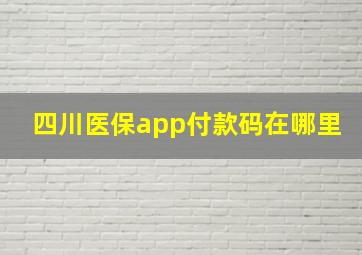 四川医保app付款码在哪里